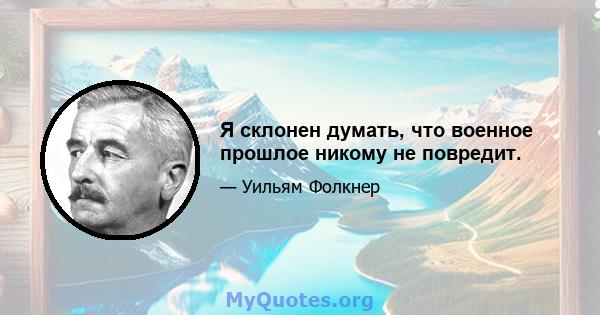 Я склонен думать, что военное прошлое никому не повредит.

— Уильям Фолкнер

MyQuotes.org